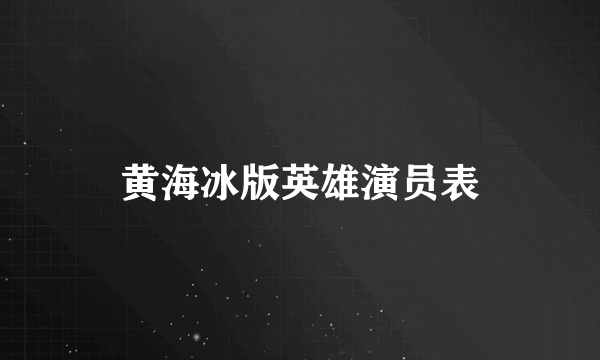 黄海冰版英雄演员表